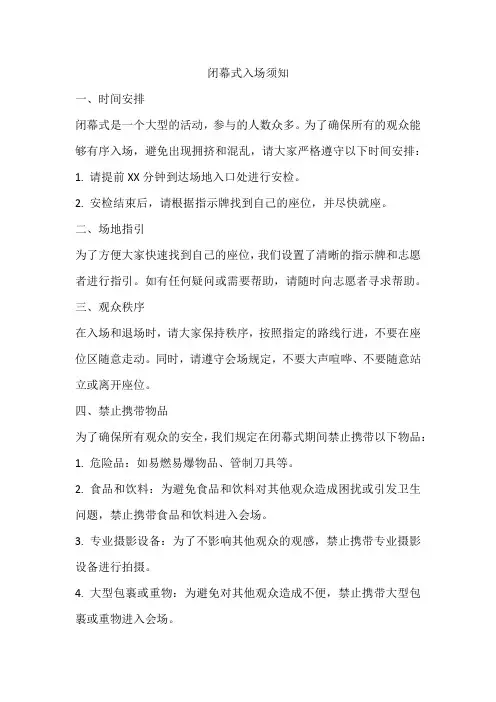 闭幕式入场须知

一、时间安排

闭幕式是一个大型的活动，参与的人数众多。为了确保所有的观众能够有序入场，避免出现拥挤和混乱，请大家严格遵守以下时间安排：

1. 请提前 XX 分钟到达场地入口处进行安检。

2. 安检结束后，请根据指示牌找到自己的座位，并尽快就座。

二、场地指引

为了方便大家快速找到自己的座位，我们设置了清晰的指示牌和志愿者进行指引。如有任何疑问或需要帮助，请随时向志愿者寻求帮助。

三、观众秩序

在入场和退场时，请大家保持秩序，按照指定的路线行进，不要在座位区随意走动。同时，请遵守会场规定，不要大声喧哗、不要随意站立或离开座位。

四、禁止携带物品

为了确保所有观众的安全，我们规定在闭幕式期间禁止携带以下物品：

1. 危险品：如易燃易爆物品、管制刀具等。

2. 食品和饮料：为避免食品和饮料对其他观众造成困扰或引发卫生问题，禁止携带食品和饮料进入会场。

3. 专业摄影设备：为了不影响其他观众的观感，禁止携带专业摄影设备进行拍摄。

4. 大型包裹或重物：为避免对其他观众造成不便，禁止携带大型包裹或重物进入会场。